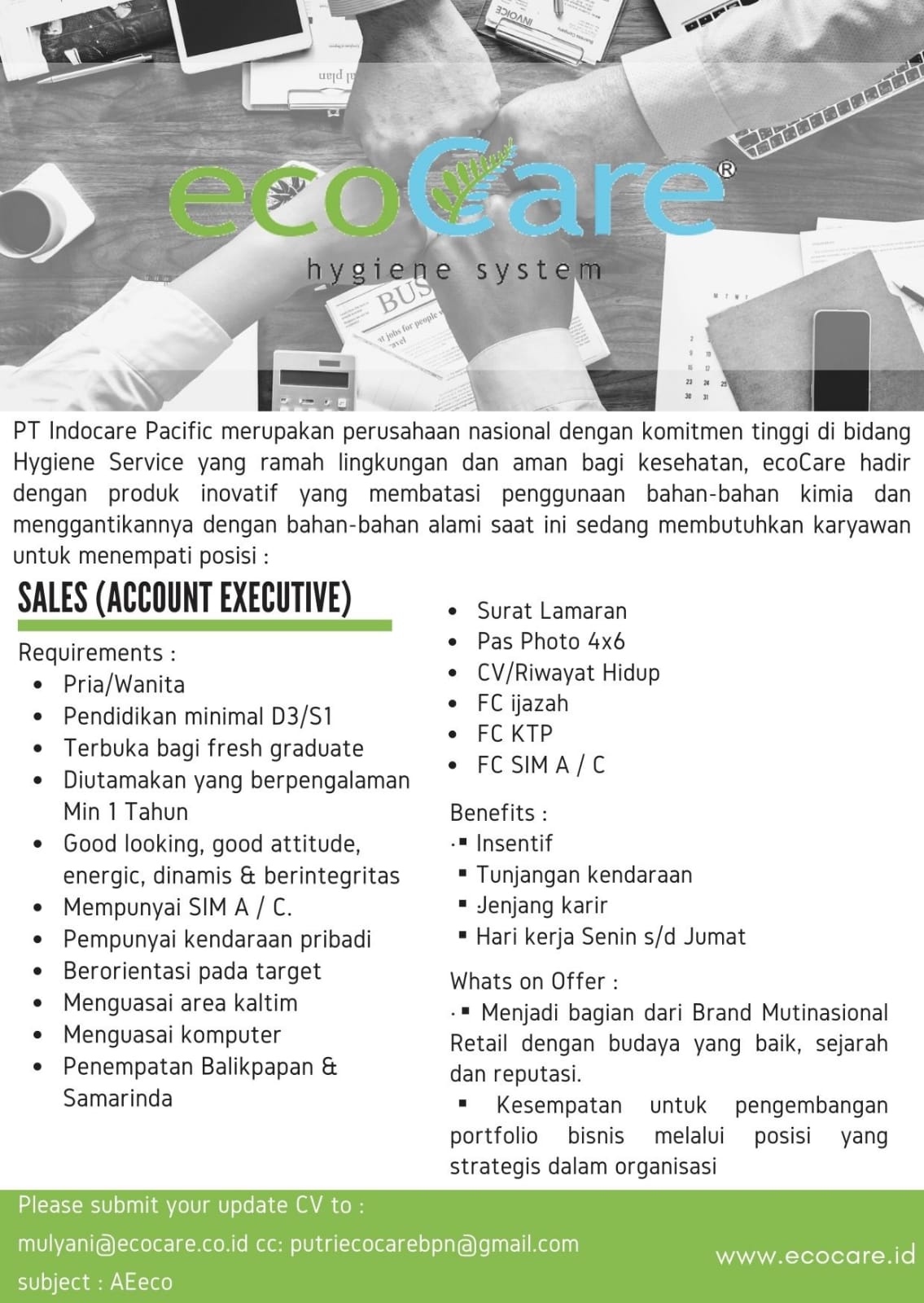 ecoCare®
hygiene system

PT Indocare Pacific merupakan perusahaan nasional dengan komitmen tinggi di bidang Hygiene Service yang ramah lingkungan dan aman bagi kesehatan, ecoCare hadir dengan produk inovatif yang membatasi penggunaan bahan-bahan kimia dan menggantikannya dengan bahan-bahan alami saat ini sedang membutuhkan karyawan untuk menempati posisi :

SALES (ACCOUNT EXECUTIVE)

Requirements :
• Pria/Wanita
• Pendidikan minimal D3/S1
• Terbuka bagi fresh graduate
• Diutamakan yang berpengalaman Min 1 Tahun
• Good looking, good attitude, energic, dinamis & berintegritas
• Mempunyai SIM A / C.
• Pempunyai kendaraan pribadi
• Berorientasi pada target
• Menguasai area kaltim
• Menguasai komputer
• Penempatan Balikpapan & Samarinda

• Surat Lamaran
• Pas Photo 4x6
• CV/Riwayat Hidup
• FC ijazah
• FC KTP
• FC SIM A / C

Benefits :
▪ Insentif
▪ Tunjangan kendaraan
▪ Jenjang karir
▪ Hari kerja Senin s/d Jumat

Whats on Offer :
▪ Menjadi bagian dari Brand Mutinasional Retail dengan budaya yang baik, sejarah dan reputasi.
▪ Kesempatan untuk pengembangan portfolio bisnis melalui posisi yang strategis dalam organisasi

Please submit your update CV to :
mulyani@ecocare.co.id cc: putriecocarebpn@gmail.com
subject : AEeco

www.ecocare.id